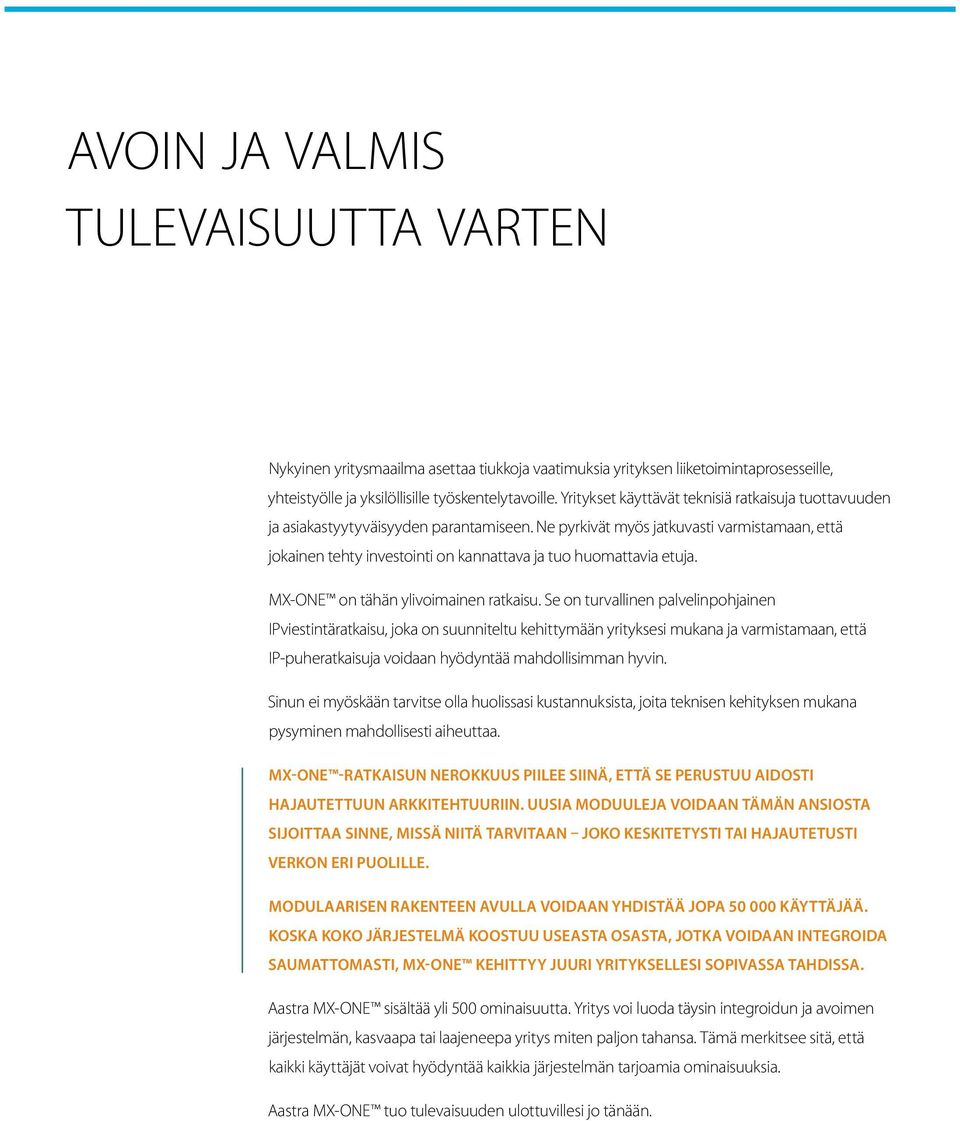 AVOIN JA VALMIS
TULEVAISUUTTA VARTEN

Nykyinen yritysmaailma asettaa tiukkoja vaatimuksia yrityksen liiketoimintaprosesseille, yhteistyölle ja yksilöllisille työskentelytavoille. Yritykset käyttävät teknisiä ratkaisuja tuottavuuden ja asiakastyytyväisyyden parantamiseen. Ne pyrkivät myös jatkuvasti varmistamaan, että jokainen tehty investointi on kannattava ja tuo huomattavia etuja.

MX-ONE™ on tähän ylivoimainen ratkaisu. Se on turvallinen palvelinpohjainen IPviestintäratkaisu, joka on suunniteltu kehittymään yrityksesi mukana ja varmistamaan, että IP-puheratkaisuja voidaan hyödyntää mahdollisimman hyvin.

Sinun ei myöskään tarvitse olla huolissasi kustannuksista, joita teknisen kehityksen mukana pysyminen mahdollisesti aiheuttaa.

MX-ONE™-RATKAISUN NEROKKUUS PIILEE SIINÄ, ETTÄ SE PERUSTUU AIDOSTI HAJAUTETTUUN ARKKITEHTUURIIN. UUSIA MODUULEJA VOIDAAN TÄMÄN ANSIOSTA SIJOITTAA SINNE, MISSÄ NIITÄ TARVITAAN – JOKO KESKITETYSTI TAI HAJAUTETUSTI VERKON ERI PUOLILLE.

MODULAARISEN RAKENTEEN AVULLA VOIDAAN YHDISTÄÄ JOPA 50 000 KÄYTTÄJÄÄ. KOSKA KOKO JÄRJESTELMÄ KOOSTUU USEASTA OSASTA, JOTKA VOIDAAN INTEGROIDA SAUMATTOMASTI, MX-ONE™ KEHITTYY JUURI YRITYKSELLESI SOPIVASSA TAHDISSA.

Aastra MX-ONE™ sisältää yli 500 ominaisuutta. Yritys voi luoda täysin integroidun ja avoimen järjestelmän, kasvaapa tai laajeneepa yritys miten paljon tahansa. Tämä merkitsee sitä, että kaikki käyttäjät voivat hyödyntää kaikkia järjestelmän tarjoamia ominaisuuksia.

Aastra MX-ONE™ tuo tulevaisuuden ulottuvillesi jo tänään.